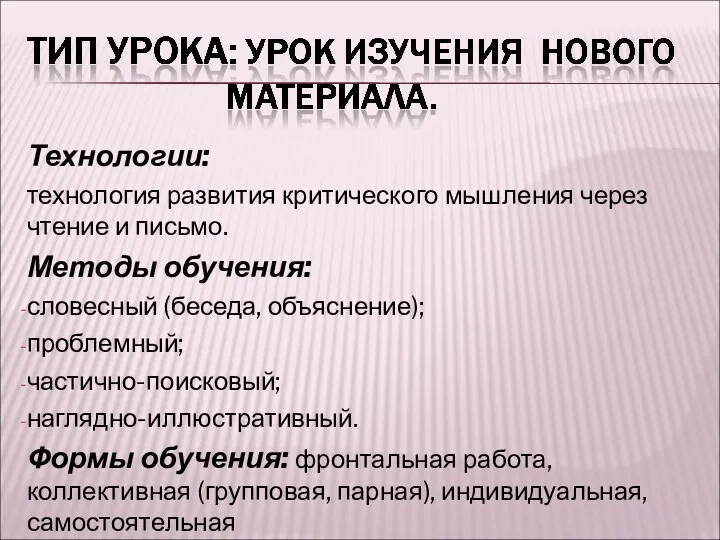 ТИП УРОКА: УРОК ИЗУЧЕНИЯ НОВОГО МАТЕРИАЛА.

Технологии:

технология развития критического мышления через чтение и письмо.

Методы обучения:

-словесный (беседа, объяснение);

-проблемный;

-частично-поисковый;

-наглядно-иллюстративный.

Формы обучения: фронтальная работа, коллективная (групповая, парная), индивидуальная, самостоятельная